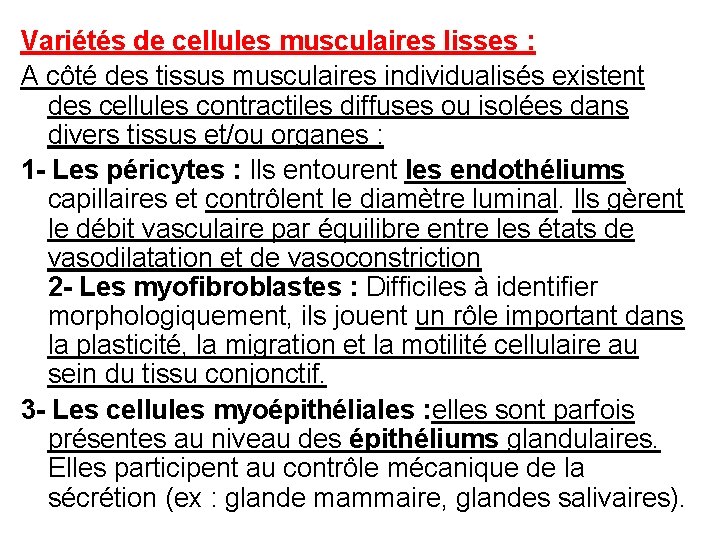 Variétés de cellules musculaires lisses :

A côté des tissus musculaires individualisés existent des cellules contractiles diffuses ou isolées dans divers tissus et/ou organes :

1- Les péricytes : Ils entourent les endothéliums capillaires et contrôlent le diamètre luminal. Ils gèrent le débit vasculaire par équilibre entre les états de vasodilatation et de vasoconstriction

2- Les myofibroblastes : Difficiles à identifier morphologiquement, ils jouent un rôle important dans la plasticité, la migration et la motilité cellulaire au sein du tissu conjonctif.

3- Les cellules myoépithéliales :elles sont parfois présentes au niveau des épithéliums glandulaires. Elles participent au contrôle mécanique de la sécrétion (ex : glande mammaire, glandes salivaires).